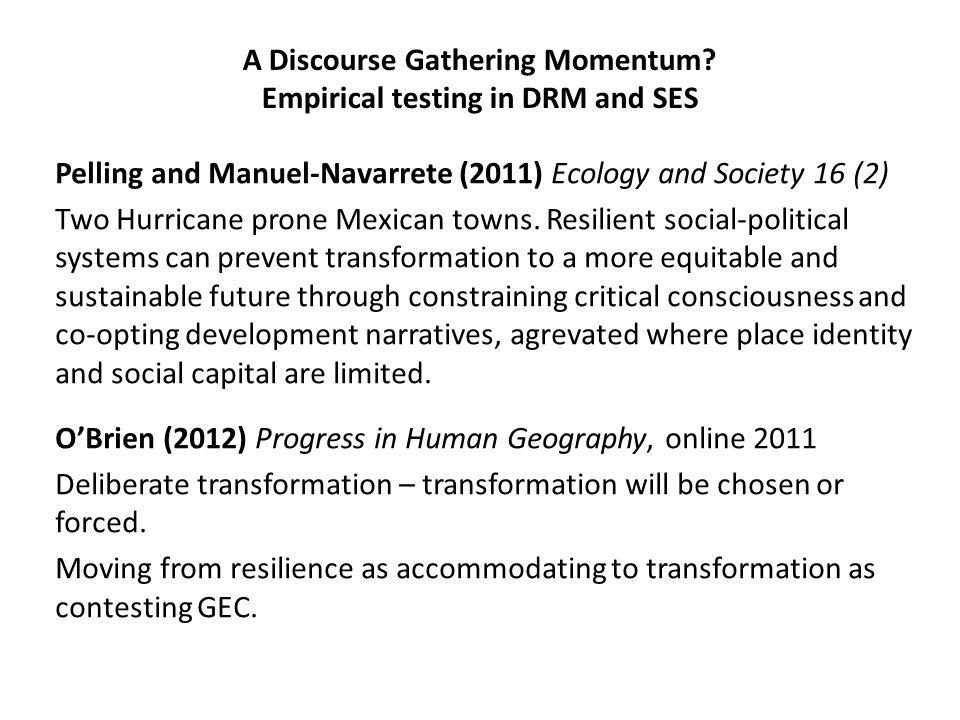 A Discourse Gathering Momentum?
Empirical testing in DRM and SES

Pelling and Manuel-Navarrete (2011) Ecology and Society 16 (2)

Two Hurricane prone Mexican towns. Resilient social-political systems can prevent transformation to a more equitable and sustainable future through constraining critical consciousness and co-opting development narratives, agrevated where place identity and social capital are limited.

O'Brien (2012) Progress in Human Geography, online 2011

Deliberate transformation – transformation will be chosen or forced.

Moving from resilience as accommodating to transformation as contesting GEC.